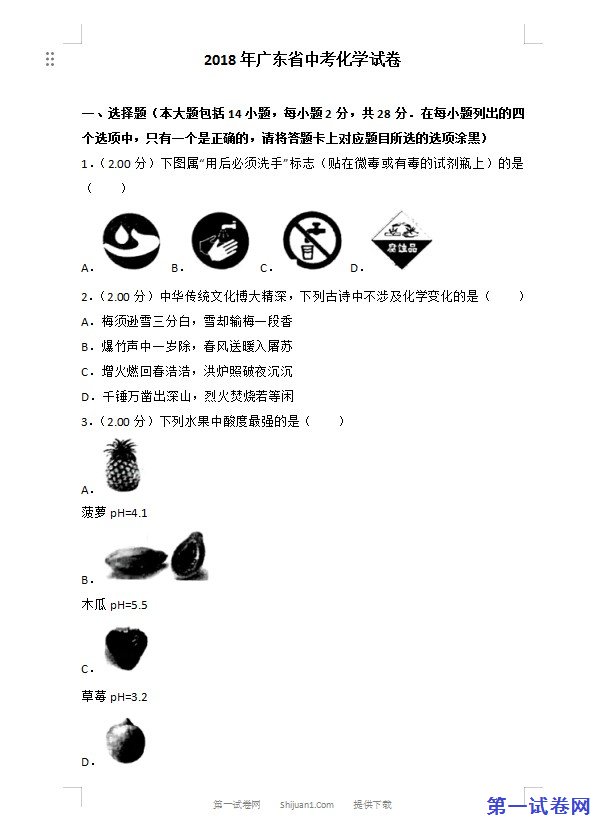 2018年广东省中考化学试卷

一、选择题（本大题包括14小题，每小题2分，共28分．在每小题列出的四个选项中，只有一个是正确的，请将答题卡上对应题目所选的选项涂黑）

1．（2.00分）下图属"用后必须洗手"标志（贴在微毒或有毒的试剂瓶上）的是（　　）

A．　B．　C．　D．

腐蚀品

2．（2.00分）中华传统文化博大精深，下列古诗中不涉及化学变化的是（　　）

A．梅须逊雪三分白，雪却输梅一段香

B．爆竹声中一岁除，春风送暖入屠苏

C．增火燃回春浩浩，洪炉照破夜沉沉

D．千锤万凿出深山，烈火焚烧若等闲

3．（2.00分）下列水果中酸度最强的是（　　）

A．

菠萝 pH=4.1

B．

木瓜 pH=5.5

C．

草莓 pH=3.2

D．

第一试卷网　Shijuan1.Com　提供下载

第一试卷网